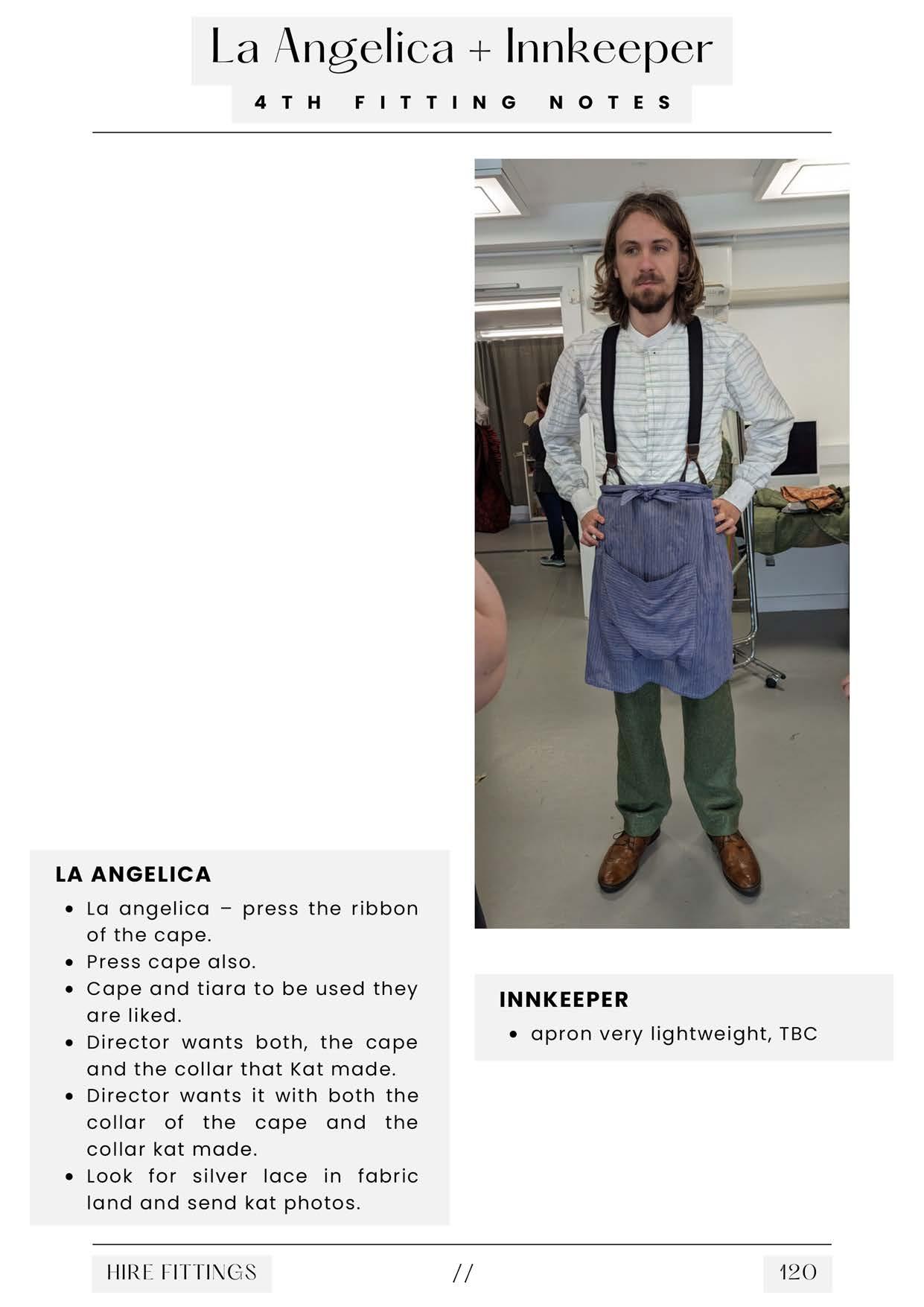 La Angelica + Innkeeper

4TH FITTING NOTES

LA ANGELICA

• La angelica – press the ribbon of the cape.
• Press cape also.
• Cape and tiara to be used they are liked.
• Director wants both, the cape and the collar that Kat made.
• Director wants it with both the collar of the cape and the collar kat made.
• Look for silver lace in fabric land and send kat photos.

INNKEEPER

• apron very lightweight, TBC

HIRE FITTINGS // 120